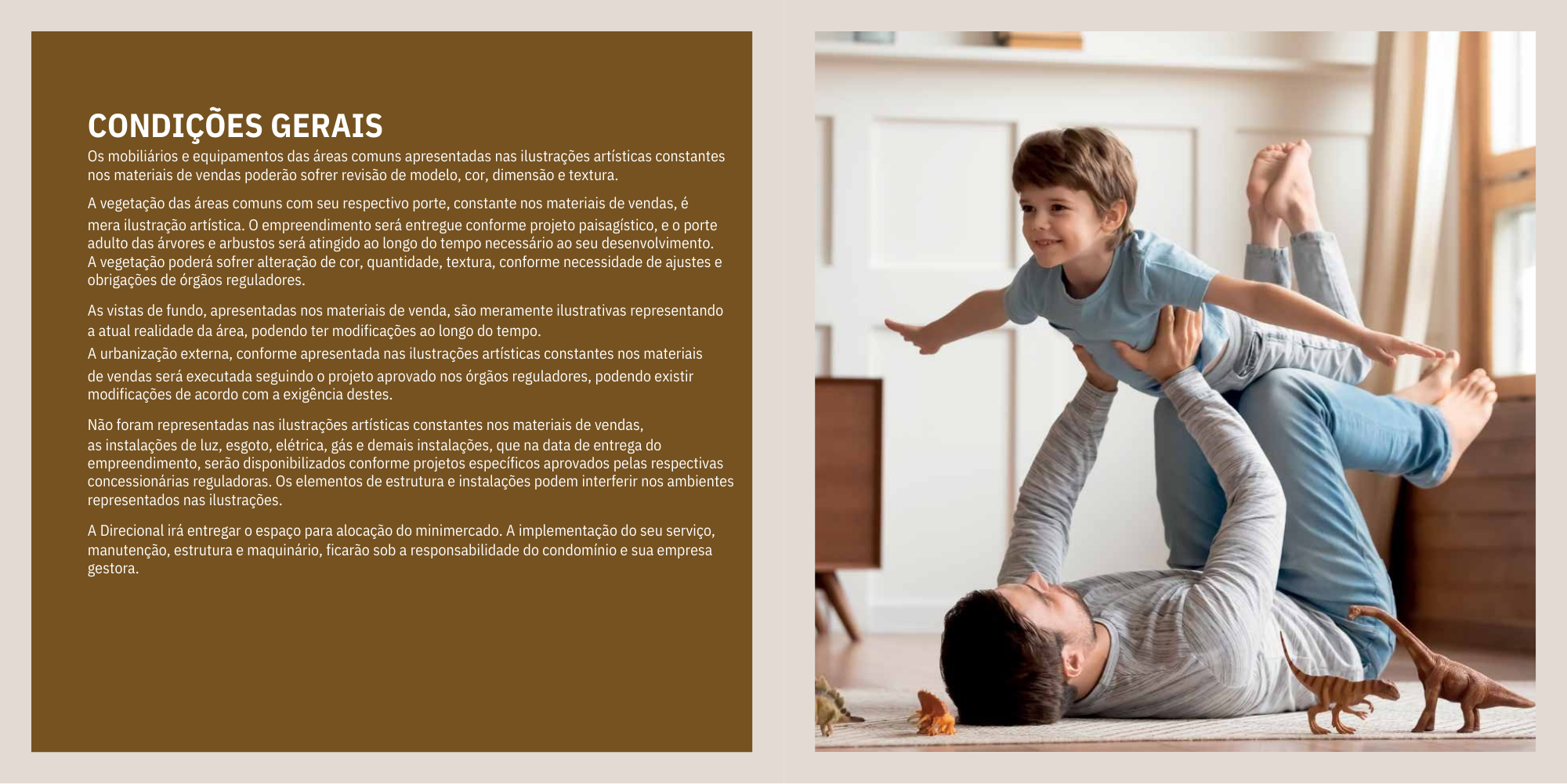 CONDIÇÕES GERAIS

Os mobiliários e equipamentos das áreas comuns apresentadas nas ilustrações artísticas constantes nos materiais de vendas poderão sofrer revisão de modelo, cor, dimensão e textura.

A vegetação das áreas comuns com seu respectivo porte, constante nos materiais de vendas, é mera ilustração artística. O empreendimento será entregue conforme projeto paisagístico, e o porte adulto das árvores e arbustos será atingido ao longo do tempo necessário ao seu desenvolvimento. A vegetação poderá sofrer alteração de cor, quantidade, textura, conforme necessidade de ajustes e obrigações de órgãos reguladores.

As vistas de fundo, apresentadas nos materiais de venda, são meramente ilustrativas representando a atual realidade da área, podendo ter modificações ao longo do tempo.
A urbanização externa, conforme apresentada nas ilustrações artísticas constantes nos materiais de vendas será executada seguindo o projeto aprovado nos órgãos reguladores, podendo existir modificações de acordo com a exigência destes.

Não foram representadas nas ilustrações artísticas constantes nos materiais de vendas, as instalações de luz, esgoto, elétrica, gás e demais instalações, que na data de entrega do empreendimento, serão disponibilizados conforme projetos específicos aprovados pelas respectivas concessionárias reguladoras. Os elementos de estrutura e instalações podem interferir nos ambientes representados nas ilustrações.

A Direcional irá entregar o espaço para alocação do minimercado. A implementação do seu serviço, manutenção, estrutura e maquinário, ficarão sob a responsabilidade do condomínio e sua empresa gestora.